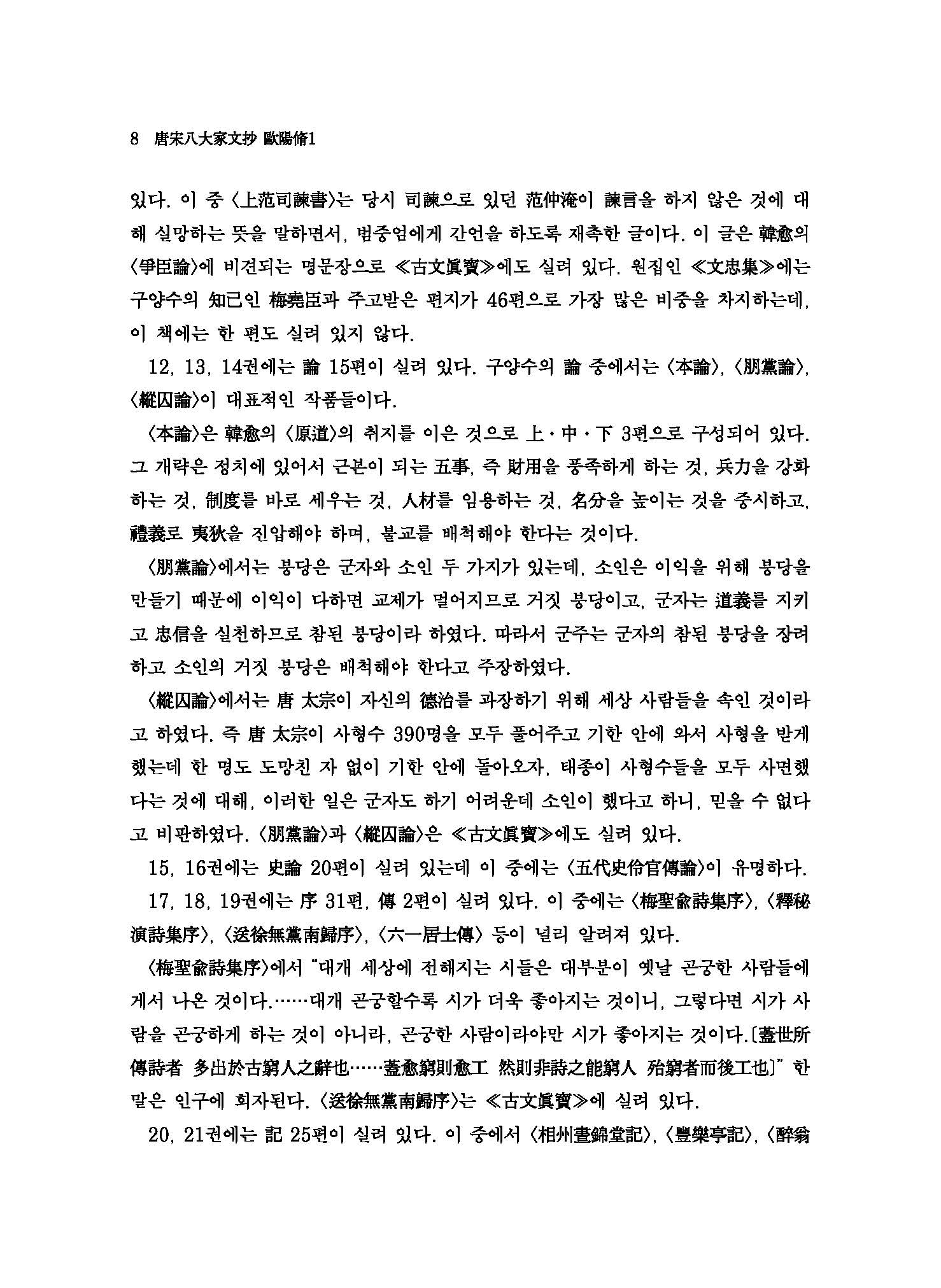 8 唐宋八大家文抄 歐陽脩1

있다. 이 중 〈上范司諫書〉는 당시 司諫으로 있던 范仲淹이 諫言을 하지 않은 것에 대해 실망하는 뜻을 말하면서, 범중엄에게 간언을 하도록 재촉한 글이다. 이 글은 韓愈의 〈爭臣論〉에 비견되는 명문장으로 ≪古文眞寶≫에도 실려 있다. 원집인 ≪文忠集≫에는 구양수의 知己인 梅堯臣과 주고받은 편지가 46편으로 가장 많은 비중을 차지하는데, 이 책에는 한 편도 실려 있지 않다.

12, 13, 14권에는 論 15편이 실려 있다. 구양수의 論 중에서는 〈本論〉, 〈朋黨論〉, 〈縱囚論〉이 대표적인 작품들이다.

〈本論〉은 韓愈의 〈原道〉의 취지를 이은 것으로 上·中·下 3편으로 구성되어 있다. 그 개략은 정치에 있어서 근본이 되는 五事, 즉 財用을 풍족하게 하는 것, 兵力을 강화하는 것, 制度를 바로 세우는 것, 人材를 임용하는 것, 名分을 높이는 것을 중시하고, 禮義로 夷狄을 진압해야 하며, 불교를 배척해야 한다는 것이다.

〈朋黨論〉에서는 붕당은 군자와 소인 두 가지가 있는데, 소인은 이익을 위해 붕당을 만들기 때문에 이익이 다하면 교제가 멀어지므로 거짓 붕당이고, 군자는 道義를 지키고 忠信을 실천하므로 참된 붕당이라 하였다. 따라서 군주는 군자의 참된 붕당을 장려하고 소인의 거짓 붕당은 배척해야 한다고 주장하였다.

〈縱囚論〉에서는 唐 太宗이 자신의 德治를 과장하기 위해 세상 사람들을 속인 것이라고 하였다. 즉 唐 太宗이 사형수 390명을 모두 풀어주고 기한 안에 와서 사형을 받게 했는데 한 명도 도망친 자 없이 기한 안에 돌아오자, 태종이 사형수들을 모두 사면했다는 것에 대해, 이러한 일은 군자도 하기 어려운데 소인이 했다고 하니, 믿을 수 없다고 비판하였다. 〈朋黨論〉과 〈縱囚論〉은 ≪古文眞寶≫에도 실려 있다.

15, 16권에는 史論 20편이 실려 있는데 이 중에는 〈五代史伶官傳論〉이 유명하다.

17, 18, 19권에는 序 31편, 傳 2편이 실려 있다. 이 중에는 〈梅聖兪詩集序〉, 〈釋秘演詩集序〉, 〈送徐無黨南歸序〉, 〈六一居士傳〉 등이 널리 알려져 있다.

〈梅聖兪詩集序〉에서 "대개 세상에 전해지는 시들은 대부분이 옛날 곤궁한 사람들에게서 나온 것이다.……대개 곤궁할수록 시가 더욱 좋아지는 것이니, 그렇다면 시가 사람을 곤궁하게 하는 것이 아니라, 곤궁한 사람이라야만 시가 좋아지는 것이다.[蓋世所傳詩者 多出於古窮人之辭也……蓋愈窮則愈工 然則非詩之能窮人 殆窮者而後工也]" 한 말은 인구에 회자된다. 〈送徐無黨南歸序〉는 ≪古文眞寶≫에 실려 있다.

20, 21권에는 記 25편이 실려 있다. 이 중에서 〈相州晝錦堂記〉, 〈豐樂亭記〉, 〈醉翁